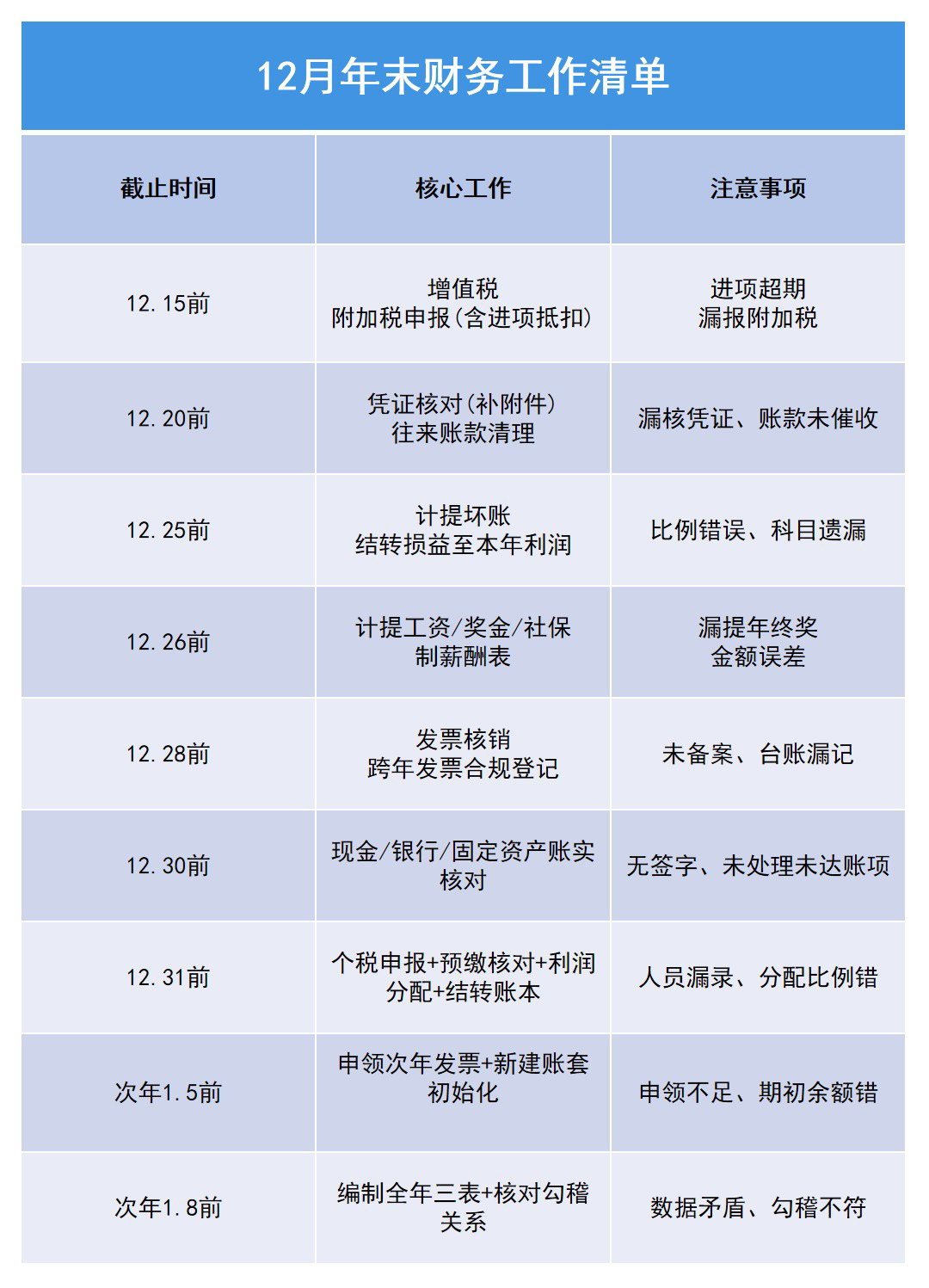 12月年末财务工作清单

| 截止时间 | 核心工作 | 注意事项 |
|---|---|---|
| 12.15前 | 增值税 附加税申报(含进项抵扣) | 进项超期 漏报附加税 |
| 12.20前 | 凭证核对(补附件) 往来账款清理 | 漏核凭证、账款未催收 |
| 12.25前 | 计提坏账 结转损益至本年利润 | 比例错误、科目遗漏 |
| 12.26前 | 计提工资/奖金/社保 制薪酬表 | 漏提年终奖 金额误差 |
| 12.28前 | 发票核销 跨年发票合规登记 | 未备案、台账漏记 |
| 12.30前 | 现金/银行/固定资产账实核对 | 无签字、未处理未达账项 |
| 12.31前 | 个税申报+预缴核对+利润分配+结转账本 | 人员漏录、分配比例错 |
| 次年1.5前 | 申领次年发票+新建账套初始化 | 申领不足、期初余额错 |
| 次年1.8前 | 编制全年三表+核对勾稽关系 | 数据矛盾、勾稽不符 |